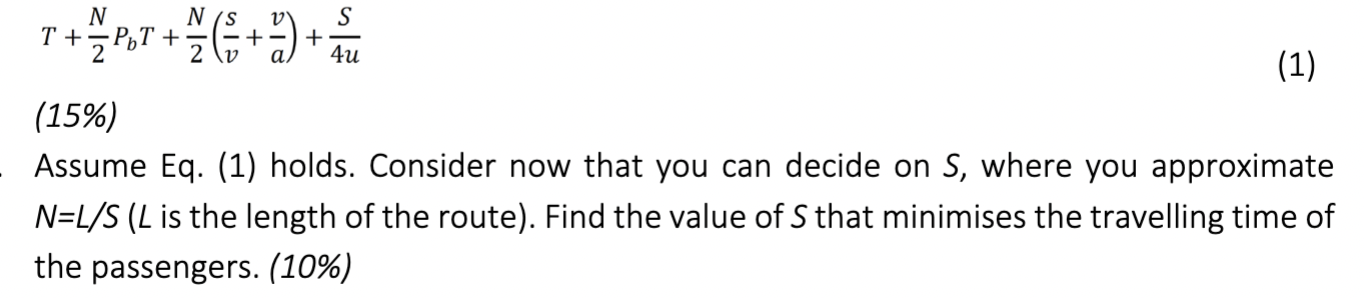 $T + \frac{N}{2}P_bT + \frac{N}{2}\left(\frac{s}{v} + \frac{v}{a}\right) + \frac{S}{4u}$ (1)

(15%)

Assume Eq. (1) holds. Consider now that you can decide on S, where you approximate N=L/S (L is the length of the route). Find the value of S that minimises the travelling time of the passengers. (10%)